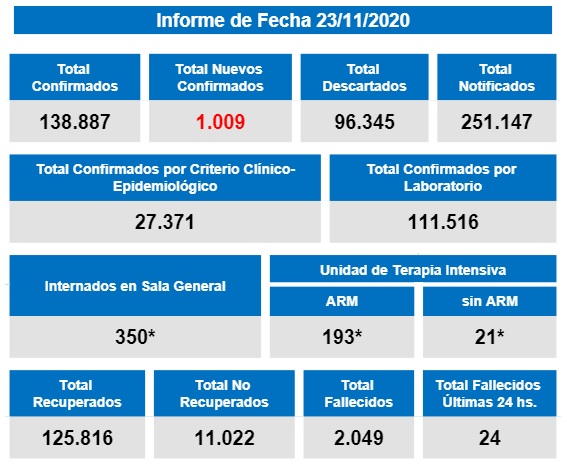 Informe de Fecha 23/11/2020

| Total Confirmados | Total Nuevos Confirmados | Total Descartados | Total Notificados |
|---|---|---|---|
| 138.887 | 1.009 | 96.345 | 251.147 |

| Total Confirmados por Criterio Clínico-Epidemiológico | Total Confirmados por Laboratorio |
|---|---|
| 27.371 | 111.516 |

Internados en Sala General

350*

Unidad de Terapia Intensiva

| ARM | sin ARM |
|---|---|
| 193* | 21* |

| Total Recuperados | Total No Recuperados | Total Fallecidos | Total Fallecidos Últimas 24 hs. |
|---|---|---|---|
| 125.816 | 11.022 | 2.049 | 24 |